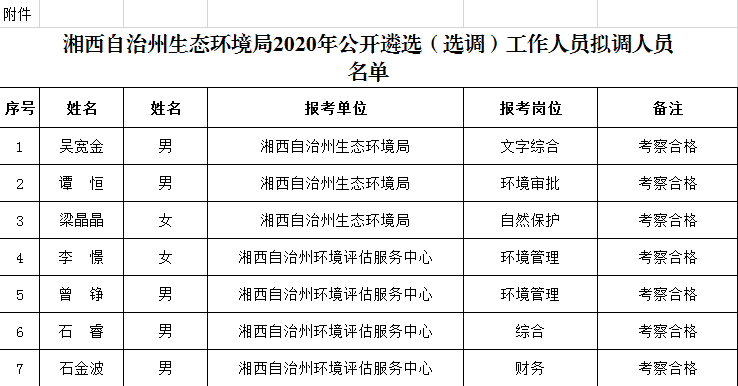 附件

湘西自治州生态环境局2020年公开遴选（选调）工作人员拟调人员名单

| 序号 | 姓名 | 姓名 | 报考单位 | 报考岗位 | 备注 |
|---|---|---|---|---|---|
| 1 | 吴宽金 | 男 | 湘西自治州生态环境局 | 文字综合 | 考察合格 |
| 2 | 谭　恒 | 男 | 湘西自治州生态环境局 | 环境审批 | 考察合格 |
| 3 | 梁晶晶 | 女 | 湘西自治州生态环境局 | 自然保护 | 考察合格 |
| 4 | 李　憬 | 女 | 湘西自治州环境评估服务中心 | 环境管理 | 考察合格 |
| 5 | 曾　铮 | 男 | 湘西自治州环境评估服务中心 | 环境管理 | 考察合格 |
| 6 | 石　睿 | 男 | 湘西自治州环境评估服务中心 | 综合 | 考察合格 |
| 7 | 石金波 | 男 | 湘西自治州环境评估服务中心 | 财务 | 考察合格 |